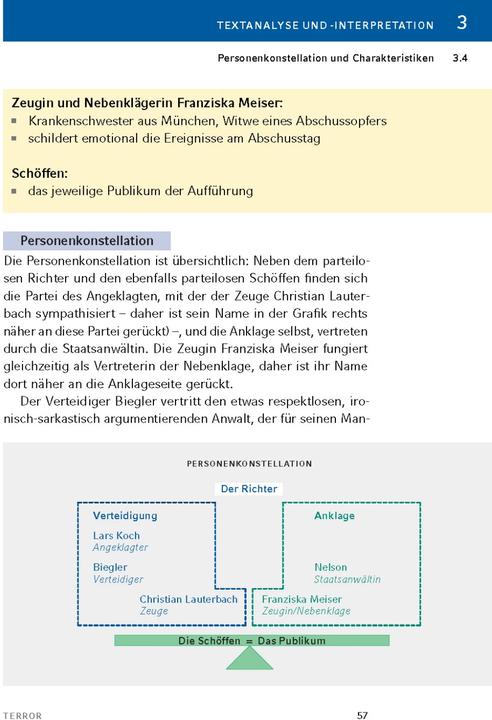 TEXTANALYSE UND -INTERPRETATION 3

Personenkonstellation und Charakteristiken 3.4

Zeugin und Nebenklägerin Franziska Meiser:
▪ Krankenschwester aus München, Witwe eines Abschussopfers
▪ schildert emotional die Ereignisse am Abschusstag

Schöffen:
▪ das jeweilige Publikum der Aufführung

Personenkonstellation

Die Personenkonstellation ist übersichtlich: Neben dem parteilosen Richter und den ebenfalls parteilosen Schöffen finden sich die Partei des Angeklagten, mit der der Zeuge Christian Lauterbach sympathisiert – daher ist sein Name in der Grafik rechts näher an diese Partei gerückt) –, und die Anklage selbst, vertreten durch die Staatsanwältin. Die Zeugin Franziska Meiser fungiert gleichzeitig als Vertreterin der Nebenklage, daher ist ihr Name dort näher an die Anklageseite gerückt.

Der Verteidiger Biegler vertritt den etwas respektlosen, ironisch-sarkastisch argumentierenden Anwalt, der für seinen Man-

PERSONENKONSTELLATION

Der Richter

Verteidigung
Lars Koch
Angeklagter
Biegler
Verteidiger
Christian Lauterbach
Zeuge

Anklage
Nelson
Staatsanwältin
Franziska Meiser
Zeugin/Nebenklage

Die Schöffen = Das Publikum

TERROR 57